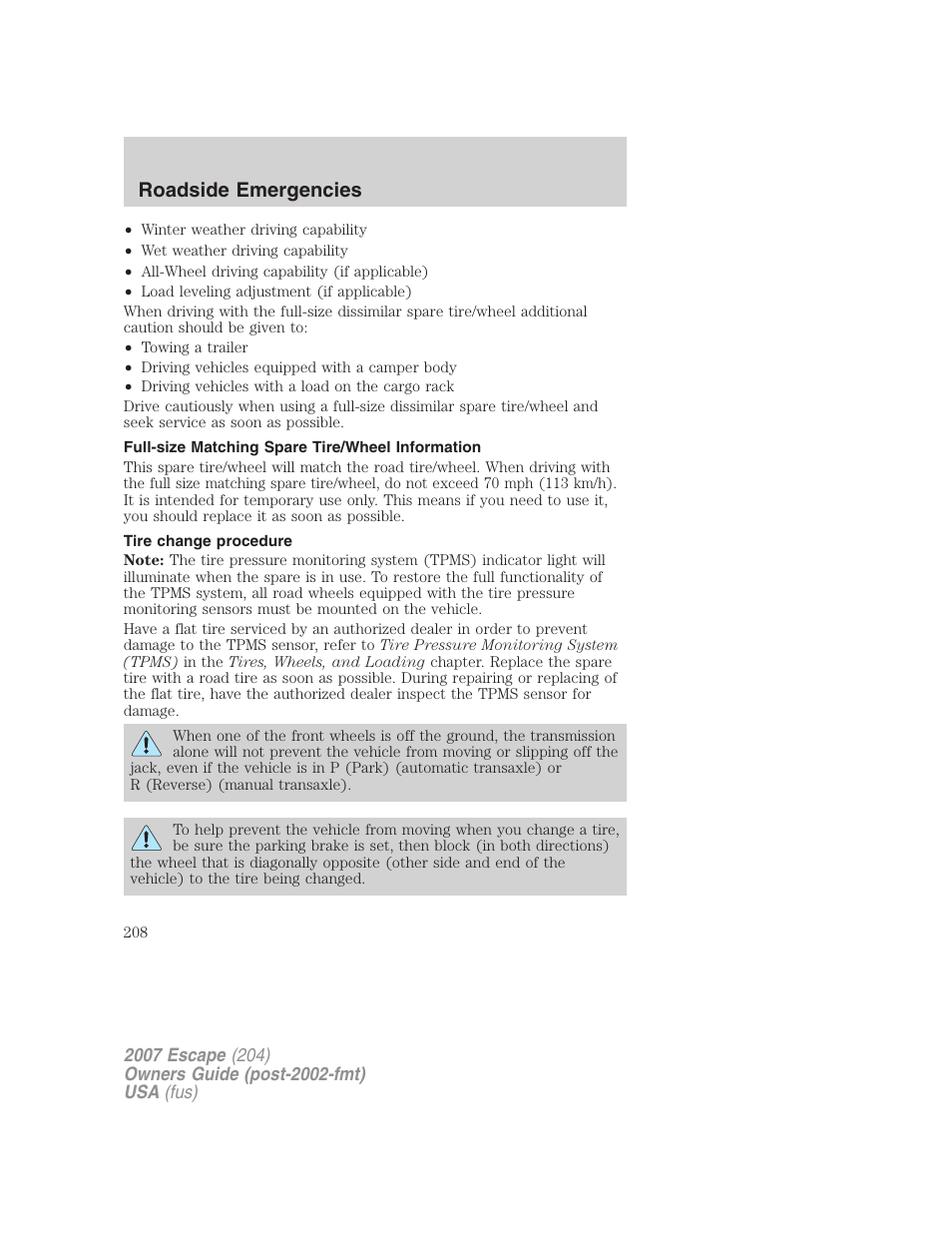 Roadside Emergencies

• Winter weather driving capability
• Wet weather driving capability
• All-Wheel driving capability (if applicable)
• Load leveling adjustment (if applicable)

When driving with the full-size dissimilar spare tire/wheel additional caution should be given to:

• Towing a trailer
• Driving vehicles equipped with a camper body
• Driving vehicles with a load on the cargo rack

Drive cautiously when using a full-size dissimilar spare tire/wheel and seek service as soon as possible.

Full-size Matching Spare Tire/Wheel Information

This spare tire/wheel will match the road tire/wheel. When driving with the full size matching spare tire/wheel, do not exceed 70 mph (113 km/h). It is intended for temporary use only. This means if you need to use it, you should replace it as soon as possible.

Tire change procedure

Note: The tire pressure monitoring system (TPMS) indicator light will illuminate when the spare is in use. To restore the full functionality of the TPMS system, all road wheels equipped with the tire pressure monitoring sensors must be mounted on the vehicle.

Have a flat tire serviced by an authorized dealer in order to prevent damage to the TPMS sensor, refer to Tire Pressure Monitoring System (TPMS) in the Tires, Wheels, and Loading chapter. Replace the spare tire with a road tire as soon as possible. During repairing or replacing of the flat tire, have the authorized dealer inspect the TPMS sensor for damage.

When one of the front wheels is off the ground, the transmission alone will not prevent the vehicle from moving or slipping off the jack, even if the vehicle is in P (Park) (automatic transaxle) or R (Reverse) (manual transaxle).

To help prevent the vehicle from moving when you change a tire, be sure the parking brake is set, then block (in both directions) the wheel that is diagonally opposite (other side and end of the vehicle) to the tire being changed.

208

2007 Escape (204)
Owners Guide (post-2002-fmt)
USA (fus)